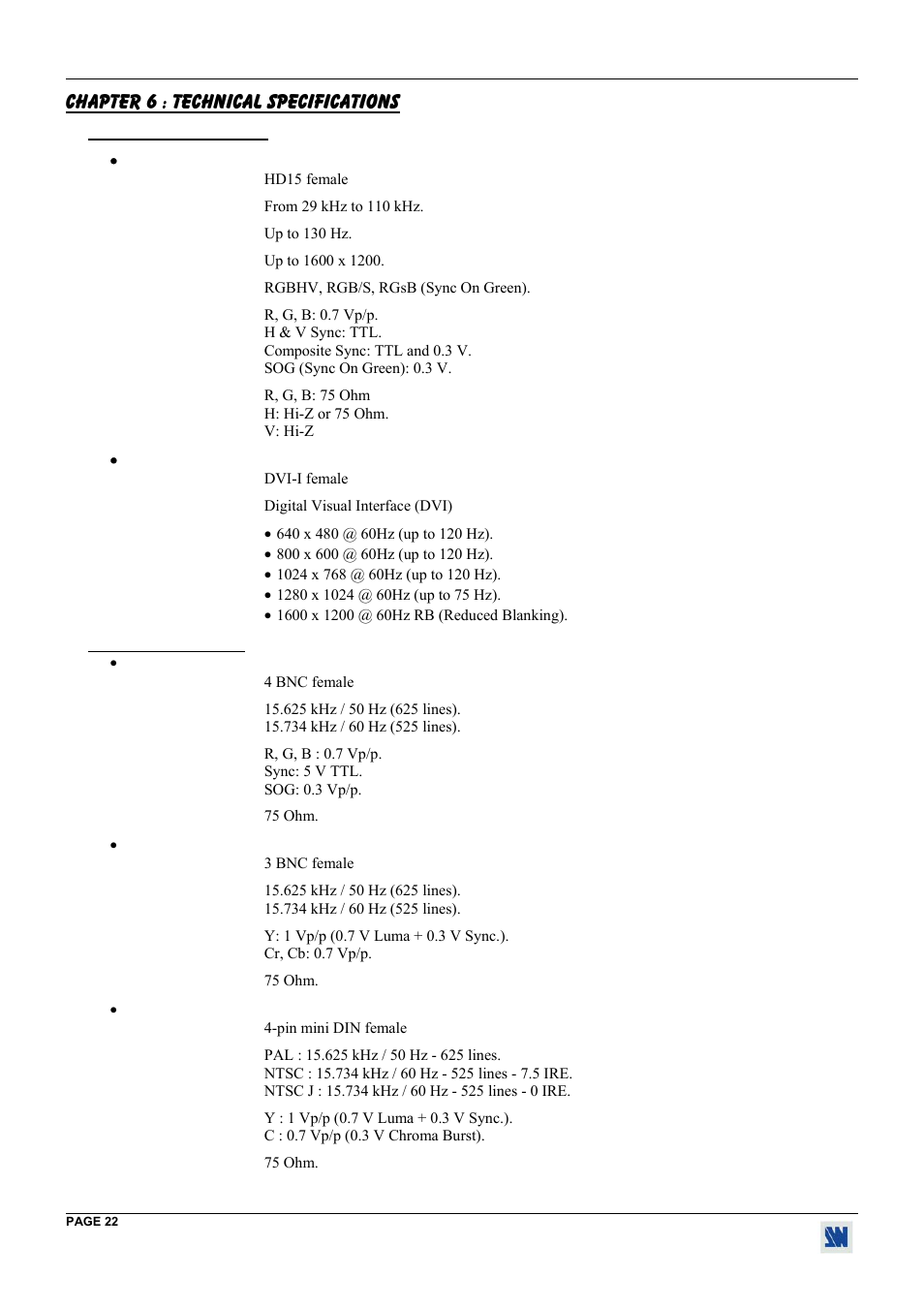 CHAPTER 6 : TECHNICAL SPECIFICATIONS

•

HD15 female

From 29 kHz to 110 kHz.

Up to 130 Hz.

Up to 1600 x 1200.

RGBHV, RGB/S, RGsB (Sync On Green).

R, G, B: 0.7 Vp/p.
H & V Sync: TTL.
Composite Sync: TTL and 0.3 V.
SOG (Sync On Green): 0.3 V.

R, G, B: 75 Ohm
H: Hi-Z or 75 Ohm.
V: Hi-Z

•

DVI-I female

Digital Visual Interface (DVI)

• 640 x 480 @ 60Hz (up to 120 Hz).
• 800 x 600 @ 60Hz (up to 120 Hz).
• 1024 x 768 @ 60Hz (up to 120 Hz).
• 1280 x 1024 @ 60Hz (up to 75 Hz).
• 1600 x 1200 @ 60Hz RB (Reduced Blanking).

•

4 BNC female

15.625 kHz / 50 Hz (625 lines).
15.734 kHz / 60 Hz (525 lines).

R, G, B : 0.7 Vp/p.
Sync: 5 V TTL.
SOG: 0.3 Vp/p.

75 Ohm.

•

3 BNC female

15.625 kHz / 50 Hz (625 lines).
15.734 kHz / 60 Hz (525 lines).

Y: 1 Vp/p (0.7 V Luma + 0.3 V Sync.).
Cr, Cb: 0.7 Vp/p.

75 Ohm.

•

4-pin mini DIN female

PAL : 15.625 kHz / 50 Hz - 625 lines.
NTSC : 15.734 kHz / 60 Hz - 525 lines - 7.5 IRE.
NTSC J : 15.734 kHz / 60 Hz - 525 lines - 0 IRE.

Y : 1 Vp/p (0.7 V Luma + 0.3 V Sync.).
C : 0.7 Vp/p (0.3 V Chroma Burst).

75 Ohm.

PAGE 22